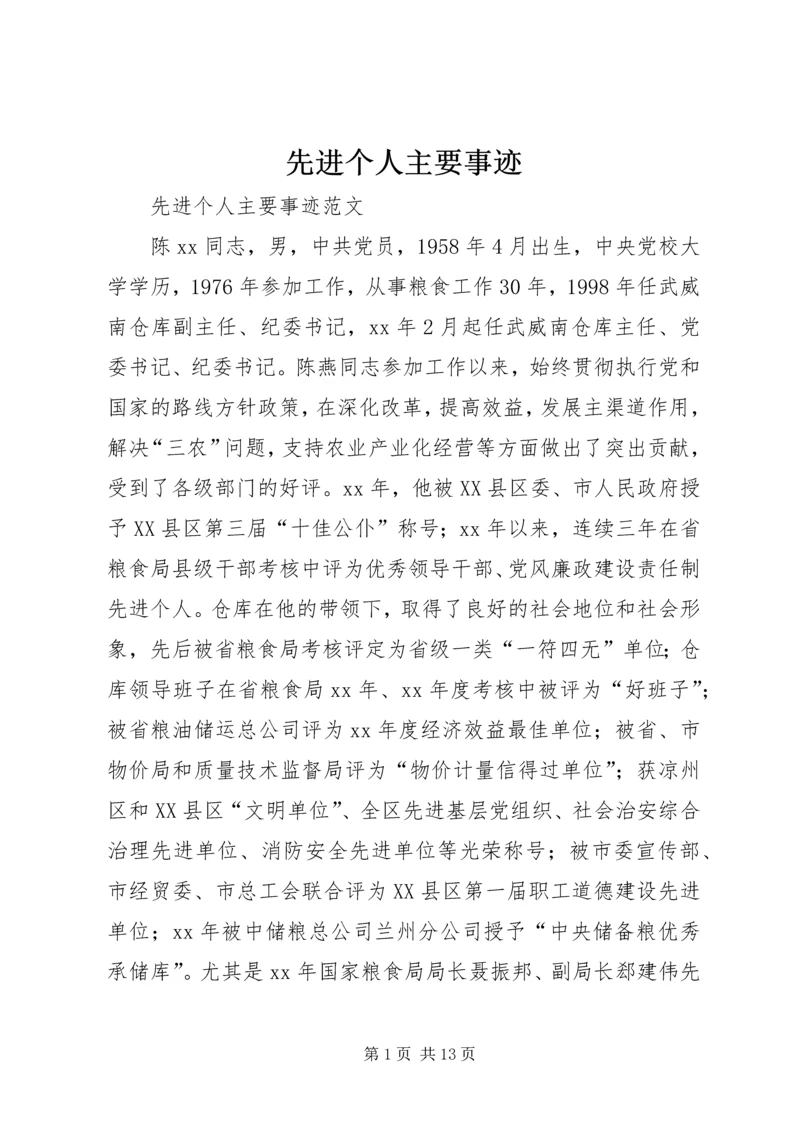 先进个人主要事迹

先进个人主要事迹范文

陈xx同志，男，中共党员，1958年4月出生，中央党校大学学历，1976年参加工作，从事粮食工作30年，1998年任武威南仓库副主任、纪委书记，xx年2月起任武威南仓库主任、党委书记、纪委书记。陈燕同志参加工作以来，始终贯彻执行党和国家的路线方针政策，在深化改革，提高效益，发展主渠道作用，解决“三农”问题，支持农业产业化经营等方面做出了突出贡献，受到了各级部门的好评。xx年，他被XX县区委、市人民政府授予XX县区第三届“十佳公仆”称号；xx年以来，连续三年在省粮食局县级干部考核中评为优秀领导干部、党风廉政建设责任制先进个人。仓库在他的带领下，取得了良好的社会地位和社会形象，先后被省粮食局考核评定为省级一类“一符四无”单位；仓库领导班子在省粮食局xx年、xx年度考核中被评为“好班子”；被省粮油储运总公司评为xx年度经济效益最佳单位；被省、市物价局和质量技术监督局评为“物价计量信得过单位”；获凉州区和XX县区“文明单位”、全区先进基层党组织、社会治安综合治理先进单位、消防安全先进单位等光荣称号；被市委宣传部、市经贸委、市总工会联合评为XX县区第一届职工道德建设先进单位；xx年被中储粮总公司兰州分公司授予“中央储备粮优秀承储库”。尤其是xx年国家粮食局局长聂振邦、副局长郄建伟先

第1页 共13页